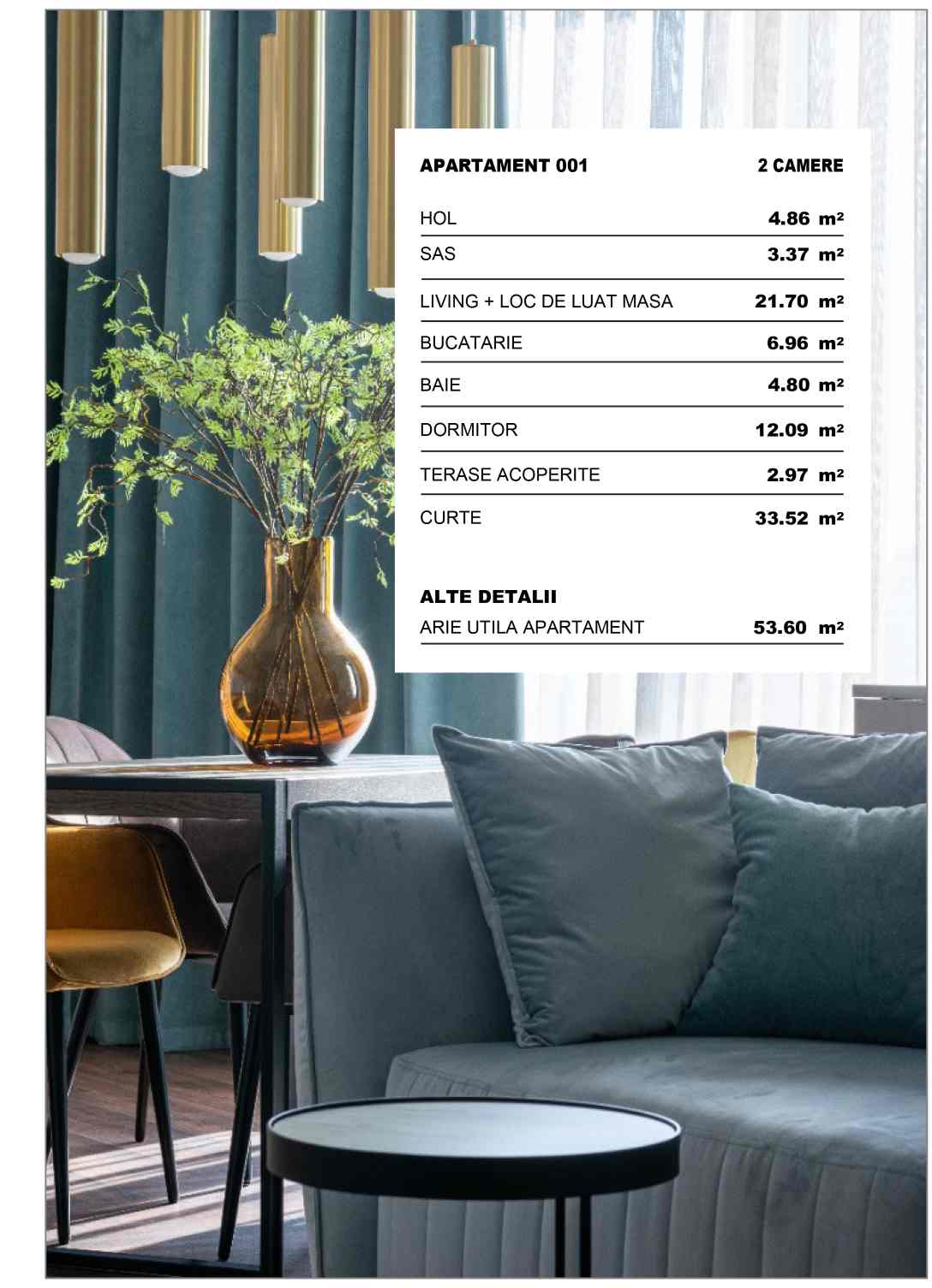 | APARTAMENT 001 | 2 CAMERE |
|---|---|
| HOL | 4.86 m² |
| SAS | 3.37 m² |
| LIVING + LOC DE LUAT MASA | 21.70 m² |
| BUCATARIE | 6.96 m² |
| BAIE | 4.80 m² |
| DORMITOR | 12.09 m² |
| TERASE ACOPERITE | 2.97 m² |
| CURTE | 33.52 m² |

ALTE DETALII

| ARIE UTILA APARTAMENT | 53.60 m² |
|---|---|